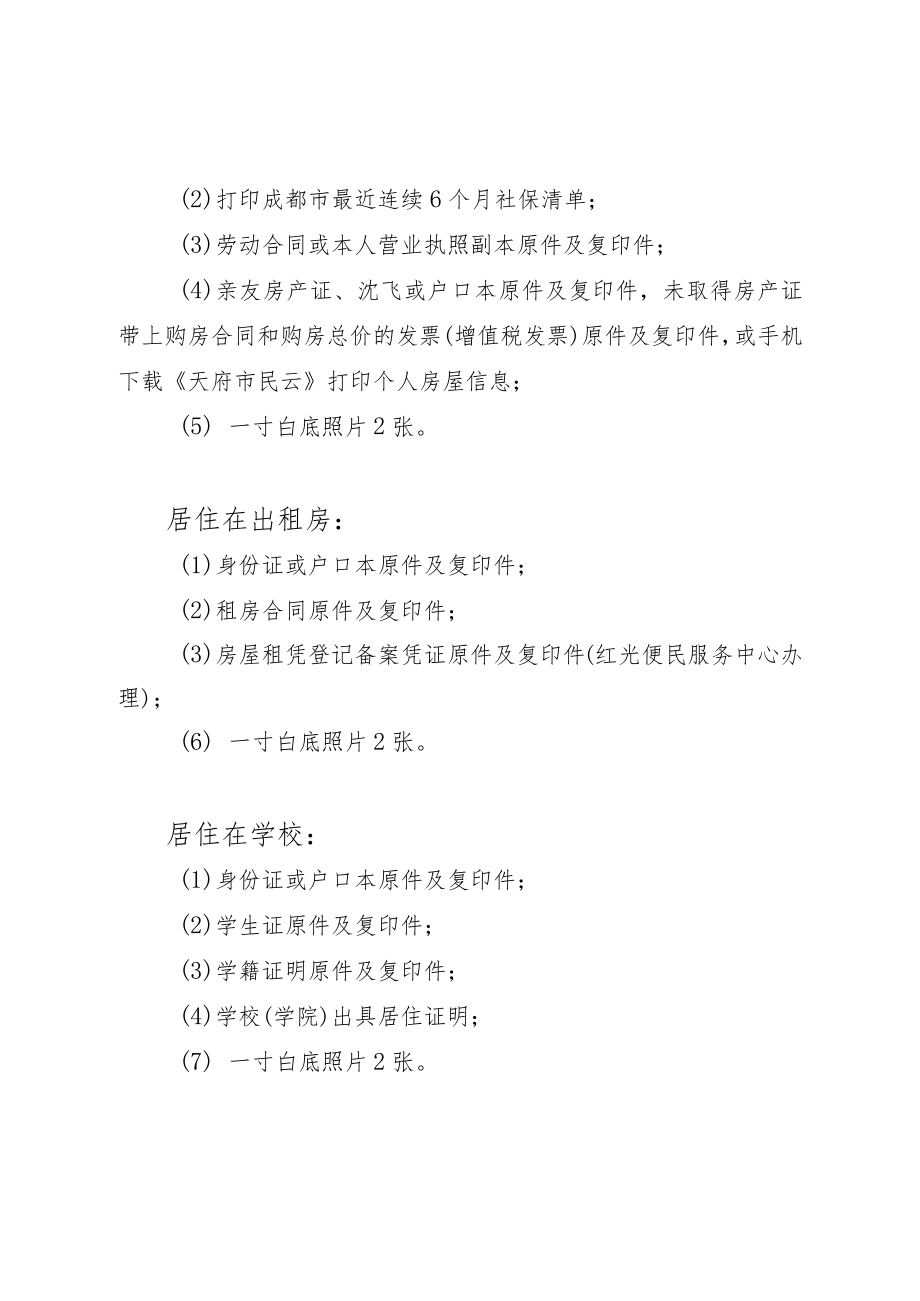 (2)打印成都市最近连续6个月社保清单；

(3)劳动合同或本人营业执照副本原件及复印件；

(4)亲友房产证、沈飞或户口本原件及复印件，未取得房产证带上购房合同和购房总价的发票(增值税发票)原件及复印件，或手机下载《天府市民云》打印个人房屋信息；

(5) 一寸白底照片2张。

居住在出租房：

(1)身份证或户口本原件及复印件；

(2)租房合同原件及复印件；

(3)房屋租凭登记备案凭证原件及复印件(红光便民服务中心办理)；

(6) 一寸白底照片2张。

居住在学校：

(1)身份证或户口本原件及复印件；

(2)学生证原件及复印件；

(3)学籍证明原件及复印件；

(4)学校(学院)出具居住证明；

(7) 一寸白底照片2张。